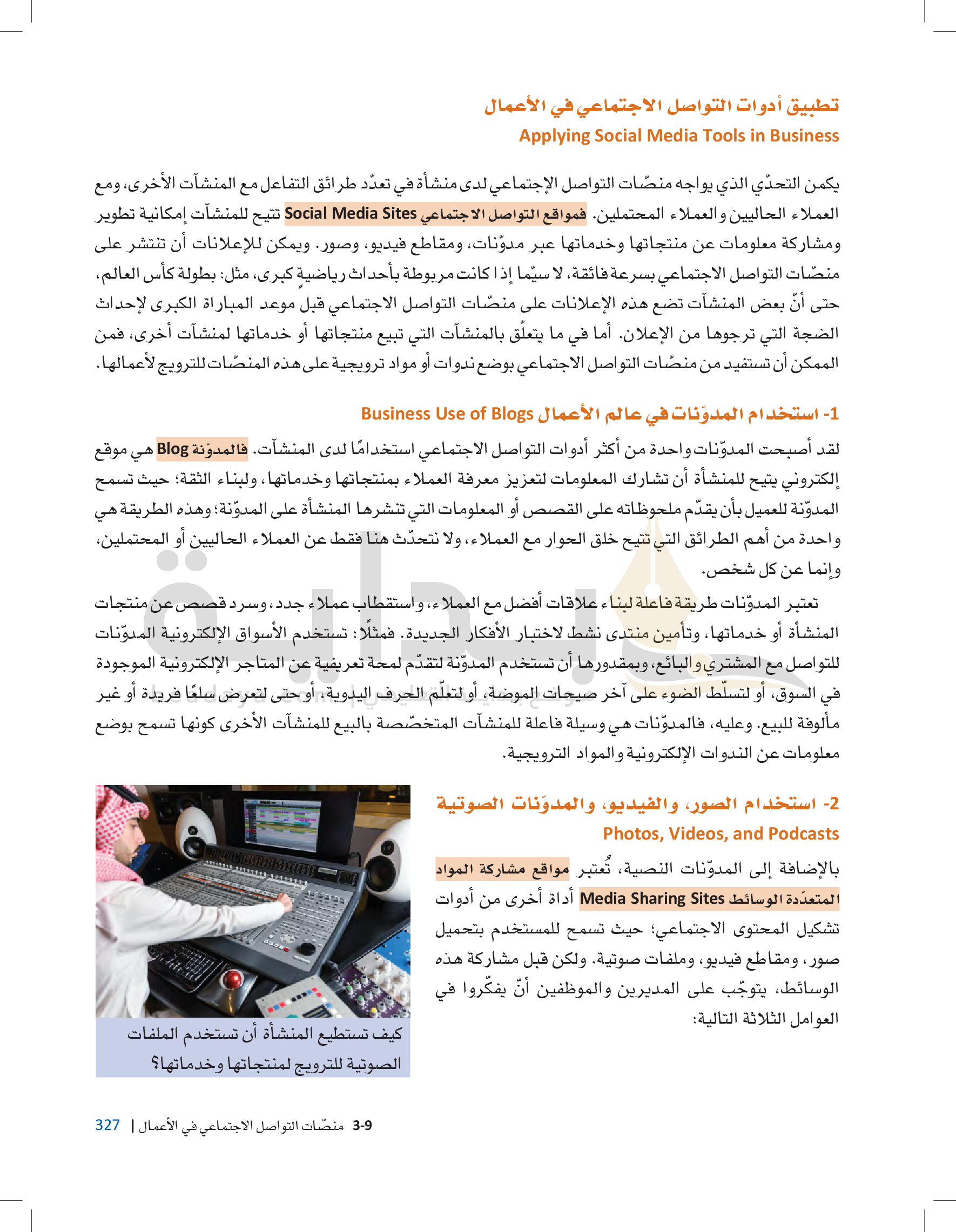 تطبيق أدوات التواصل الاجتماعي في الأعمال
Applying Social Media Tools in Business

يكمن التحدّي الذي يواجه منصّات التواصل الإجتماعي لدى منشأة في تعدّد طرائق التفاعل مع المنشآت الأخرى، ومع العملاء الحاليين والعملاء المحتملين. فمواقع التواصل الاجتماعي Social Media Sites تتيح للمنشآت إمكانية تطوير ومشاركة معلومات عن منتجاتها وخدماتها عبر مدوّنات، ومقاطع فيديو، وصور. ويمكن للإعلانات أن تنتشر على منصّات التواصل الاجتماعي بسرعة فائقة، لا سيّما إذا كانت مربوطة بأحداث رياضيةٍ كبرى، مثل: بطولة كأس العالم، حتى أنّ بعض المنشآت تضع هذه الإعلانات على منصّات التواصل الاجتماعي قبل موعد المباراة الكبرى لإحداث الضجة التي ترجوها من الإعلان. أما في ما يتعلّق بالمنشآت التي تبيع منتجاتها أو خدماتها لمنشآت أخرى، فمن الممكن أن تستفيد من منصّات التواصل الاجتماعي بوضع ندوات أو مواد ترويجية على هذه المنصّات للترويج لأعمالها.

1- استخدام المدوّنات في عالم الأعمال Business Use of Blogs

لقد أصبحت المدوّنات واحدة من أكثر أدوات التواصل الاجتماعي استخدامًا لدى المنشآت. فالمدوّنة Blog هي موقع إلكتروني يتيح للمنشأة أن تشارك المعلومات لتعزيز معرفة العملاء بمنتجاتها وخدماتها، ولبناء الثقة؛ حيث تسمح المدوّنة للعميل بأن يقدّم ملحوظاته على القصص أو المعلومات التي تنشرها المنشأة على المدوّنة؛ وهذه الطريقة هي واحدة من أهم الطرائق التي تتيح خلق الحوار مع العملاء، ولا نتحدّث هنا فقط عن العملاء الحاليين أو المحتملين، وإنما عن كل شخص.

تعتبر المدوّنات طريقة فاعلة لبناء علاقات أفضل مع العملاء، واستقطاب عملاء جدد، وسرد قصص عن منتجات المنشأة أو خدماتها، وتأمين منتدى نشط لاختبار الأفكار الجديدة. فمثلًا: تستخدم الأسواق الإلكترونية المدوّنات للتواصل مع المشتري والبائع، وبمقدورها أن تستخدم المدوّنة لتقدّم لمحة تعريفية عن المتاجر الإلكترونية الموجودة في السوق، أو لتسلّط الضوء على آخر صيحات الموضة، أو لتعلّم الحرف اليدوية، أو حتى لتعرض سلعًا فريدة أو غير مألوفة للبيع. وعليه، فالمدوّنات هي وسيلة فاعلة للمنشآت المتخصّصة بالبيع للمنشآت الأخرى كونها تسمح بوضع معلومات عن الندوات الإلكترونية والمواد الترويجية.

2- استخدام الصور، والفيديو، والمدوّنات الصوتية
Photos, Videos, and Podcasts

بالإضافة إلى المدوّنات النصية، تُعتبر مواقع مشاركة المواد المتعدّدة الوسائط Media Sharing Sites أداة أخرى من أدوات تشكيل المحتوى الاجتماعي؛ حيث تسمح للمستخدم بتحميل صور، ومقاطع فيديو، وملفات صوتية. ولكن قبل مشاركة هذه الوسائط، يتوجّب على المديرين والموظفين أنّ يفكّروا في العوامل الثلاثة التالية:

كيف تستطيع المنشأة أن تستخدم الملفات الصوتية للترويج لمنتجاتها وخدماتها؟

3-9 منصّات التواصل الاجتماعي في الأعمال | 327